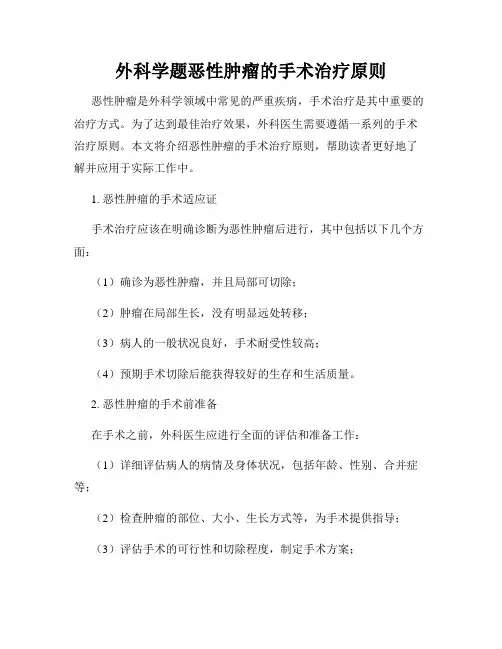 外科学题恶性肿瘤的手术治疗原则

恶性肿瘤是外科学领域中常见的严重疾病，手术治疗是其中重要的治疗方式。为了达到最佳治疗效果，外科医生需要遵循一系列的手术治疗原则。本文将介绍恶性肿瘤的手术治疗原则，帮助读者更好地了解并应用于实际工作中。

1. 恶性肿瘤的手术适应证

手术治疗应该在明确诊断为恶性肿瘤后进行，其中包括以下几个方面：

（1）确诊为恶性肿瘤，并且局部可切除；

（2）肿瘤在局部生长，没有明显远处转移；

（3）病人的一般状况良好，手术耐受性较高；

（4）预期手术切除后能获得较好的生存和生活质量。

2. 恶性肿瘤的手术前准备

在手术之前，外科医生应进行全面的评估和准备工作：

（1）详细评估病人的病情及身体状况，包括年龄、性别、合并症等；

（2）检查肿瘤的部位、大小、生长方式等，为手术提供指导；

（3）评估手术的可行性和切除程度，制定手术方案；